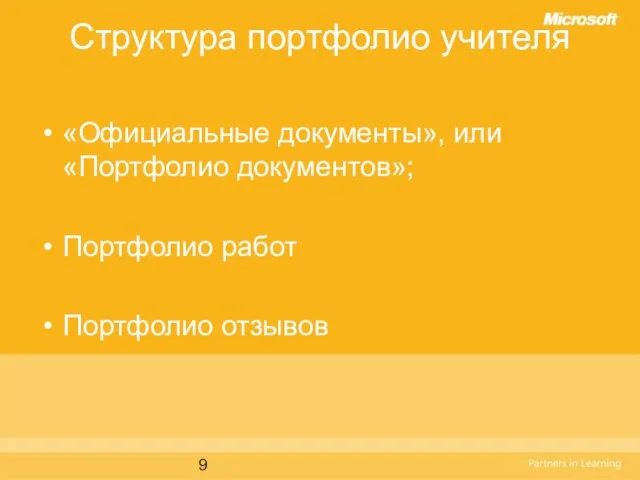 Microsoft

Структура портфолио учителя

• «Официальные документы», или «Портфолио документов»;

• Портфолио работ

• Портфолио отзывов

9

Partners in Learning